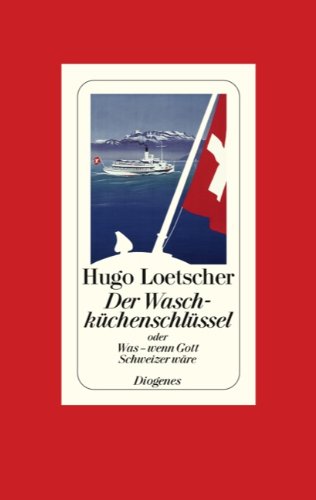 Hugo Loetscher
Der Waschküchenschlüssel
oder
Was – wenn Gott Schweizer wäre

Diogenes